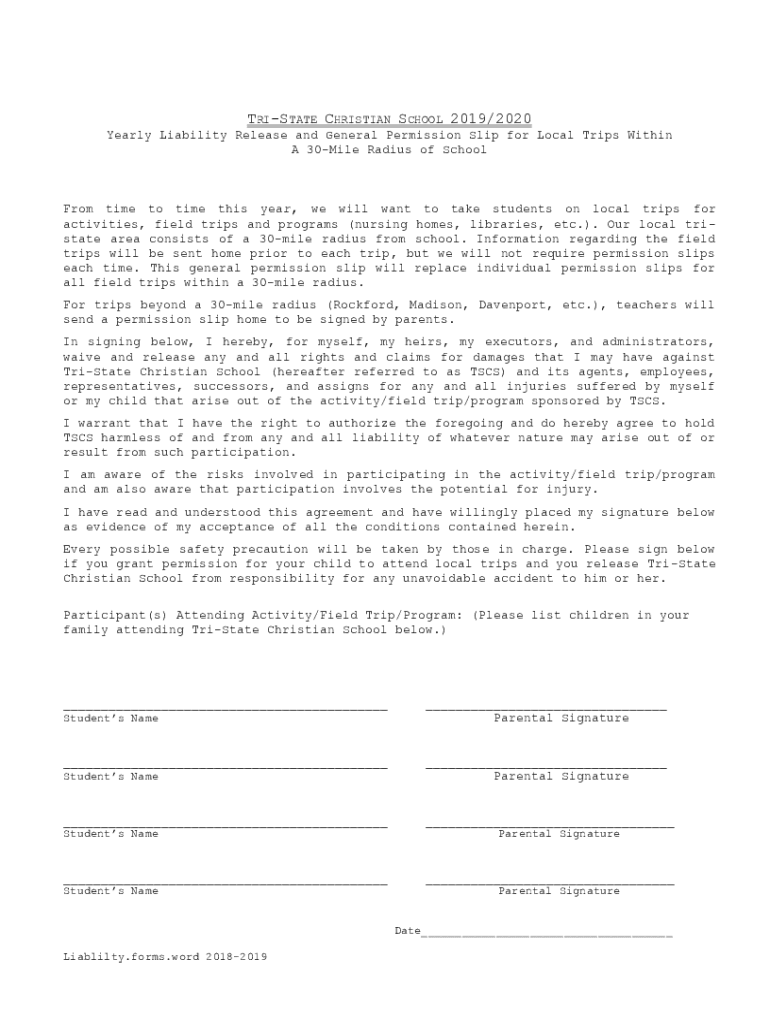 TRI-STATE CHRISTIAN SCHOOL 2019/2020

Yearly Liability Release and General Permission Slip for Local Trips Within A 30-Mile Radius of School

From time to time this year, we will want to take students on local trips for activities, field trips and programs (nursing homes, libraries, etc.). Our local tri-state area consists of a 30-mile radius from school. Information regarding the field trips will be sent home prior to each trip, but we will not require permission slips each time. This general permission slip will replace individual permission slips for all field trips within a 30-mile radius.

For trips beyond a 30-mile radius (Rockford, Madison, Davenport, etc.), teachers will send a permission slip home to be signed by parents.

In signing below, I hereby, for myself, my heirs, my executors, and administrators, waive and release any and all rights and claims for damages that I may have against Tri-State Christian School (hereafter referred to as TSCS) and its agents, employees, representatives, successors, and assigns for any and all injuries suffered by myself or my child that arise out of the activity/field trip/program sponsored by TSCS.

I warrant that I have the right to authorize the foregoing and do hereby agree to hold TSCS harmless of and from any and all liability of whatever nature may arise out of or result from such participation.

I am aware of the risks involved in participating in the activity/field trip/program and am also aware that participation involves the potential for injury.

I have read and understood this agreement and have willingly placed my signature below as evidence of my acceptance of all the conditions contained herein.

Every possible safety precaution will be taken by those in charge. Please sign below if you grant permission for your child to attend local trips and you release Tri-State Christian School from responsibility for any unavoidable accident to him or her.

Participant(s) Attending Activity/Field Trip/Program: (Please list children in your family attending Tri-State Christian School below.)

Student's Name Parental Signature

Student's Name Parental Signature

Student's Name Parental Signature

Student's Name Parental Signature

Date

Liablilty.forms.word 2018-2019